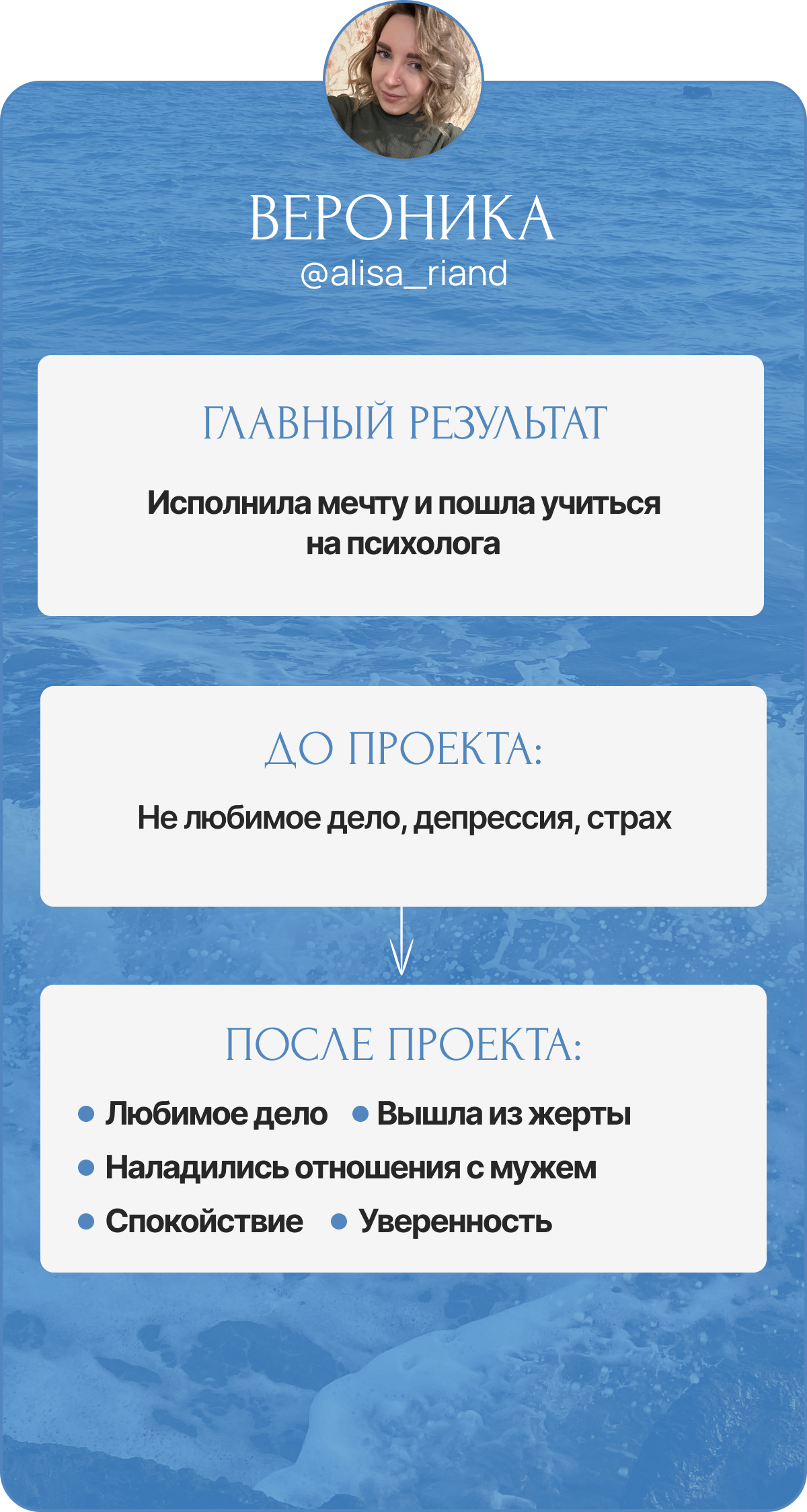 ВЕРОНИКА
@alisa_riand

ГЛАВНЫЙ РЕЗУЛЬТАТ

Исполнила мечту и пошла учиться на психолога

ДО ПРОЕКТА:

Не любимое дело, депрессия, страх

ПОСЛЕ ПРОЕКТА:

• Любимое дело • Вышла из жерты
• Наладились отношения с мужем
• Спокойствие • Уверенность